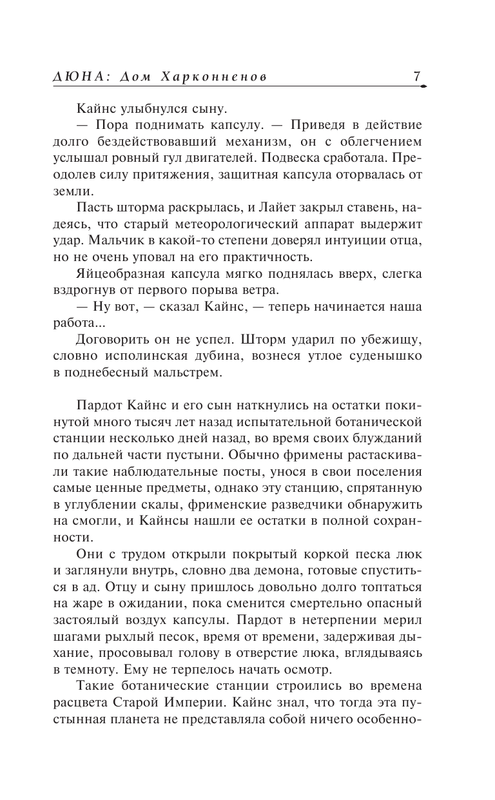 ДЮНА: Дом Харконненов 7

Кайнс улыбнулся сыну.

— Пора поднимать капсулу. — Приведя в действие долго бездействовавший механизм, он с облегчением услышал ровный гул двигателей. Подвеска сработала. Преодолев силу притяжения, защитная капсула оторвалась от земли.

Пасть шторма раскрылась, и Лайет закрыл ставень, надеясь, что старый метеорологический аппарат выдержит удар. Мальчик в какой-то степени доверял интуиции отца, но не очень уповал на его практичность.

Яйцеобразная капсула мягко поднялась вверх, слегка вздрогнув от первого порыва ветра.

— Ну вот, — сказал Кайнс, — теперь начинается наша работа...

Договорить он не успел. Шторм ударил по убежищу, словно исполинская дубина, вознеся утлое суденышко в поднебесный мальстрем.

Пардот Кайнс и его сын наткнулись на остатки покинутой много тысяч лет назад испытательной ботанической станции несколько дней назад, во время своих блужданий по дальней части пустыни. Обычно фримены растаскивали такие наблюдательные посты, унося в свои поселения самые ценные предметы, однако эту станцию, спрятанную в углублении скалы, фрименские разведчики обнаружить на смогли, и Кайнсы нашли ее остатки в полной сохранности.

Они с трудом открыли покрытый коркой песка люк и заглянули внутрь, словно два демона, готовые спуститься в ад. Отцу и сыну пришлось довольно долго топтаться на жаре в ожидании, пока сменится смертельно опасный застоялый воздух капсулы. Пардот в нетерпении мерил шагами рыхлый песок, время от времени, задерживая дыхание, просовывал голову в отверстие люка, вглядываясь в темноту. Ему не терпелось начать осмотр.

Такие ботанические станции строились во времена расцвета Старой Империи. Кайнс знал, что тогда эта пустынная планета не представляла собой ничего особенно-